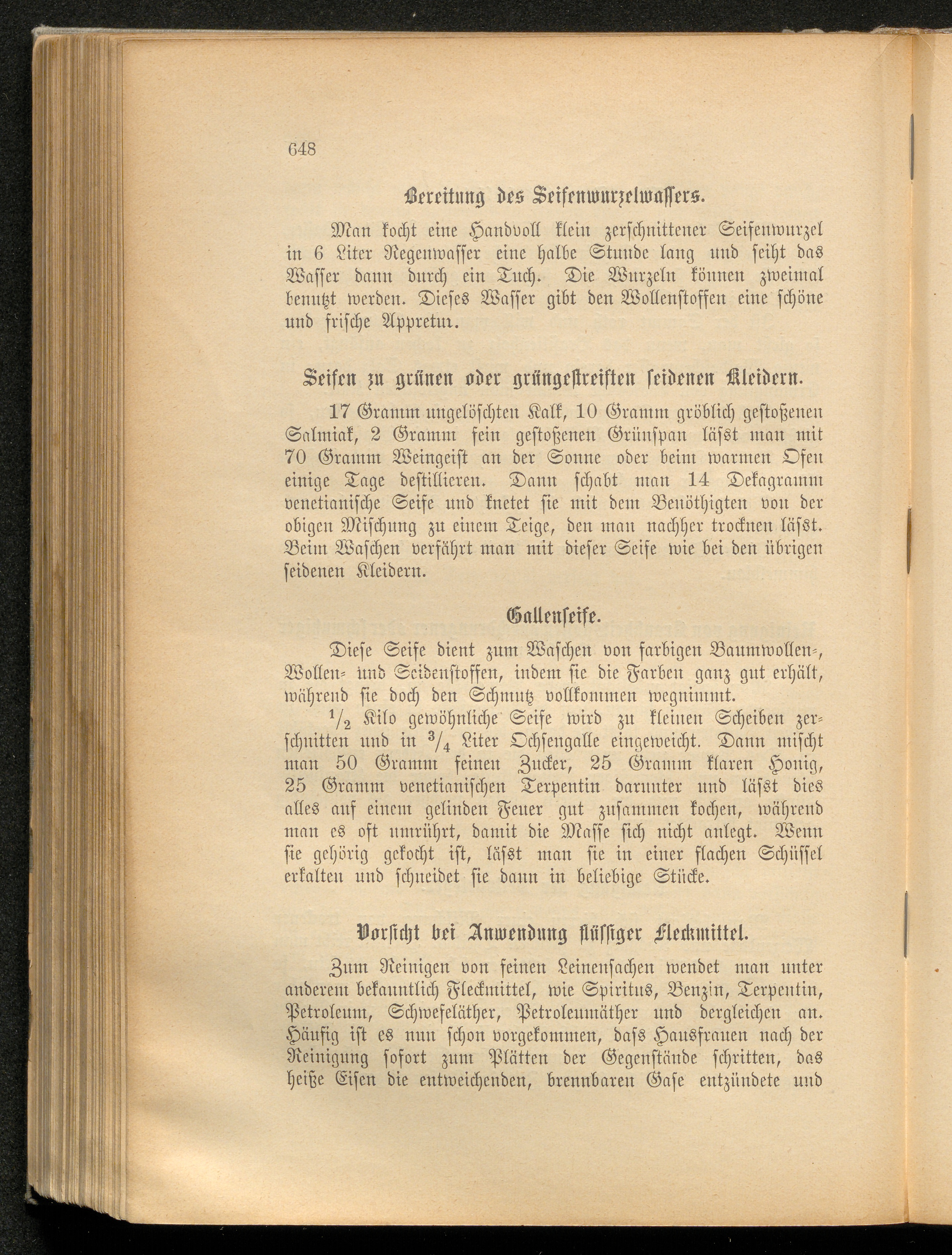 648

Bereitung des Seifenwurzelwassers.

Man kocht eine Handvoll klein zerschnittener Seifenwurzel in 6 Liter Regenwasser eine halbe Stunde lang und seiht das Wasser dann durch ein Tuch. Die Wurzeln können zweimal benutzt werden. Dieses Wasser gibt den Wollenstoffen eine schöne und frische Appretur.

Seifen zu grünen oder grüngestreiften seidenen Kleidern.

17 Gramm ungelöschten Kalk, 10 Gramm gröblich gestoßenen Salmiak, 2 Gramm fein gestoßenen Grünspan läſst man mit 70 Gramm Weingeist an der Sonne oder beim warmen Ofen einige Tage destillieren. Dann schabt man 14 Dekagramm venetianische Seife und knetet sie mit dem Benöthigten von der obigen Mischung zu einem Teige, den man nachher trocknen läſst. Beim Waschen verfährt man mit dieser Seife wie bei den übrigen seidenen Kleidern.

Gallenseife.

Diese Seife dient zum Waschen von farbigen Baumwollen-, Wollen- und Seidenstoffen, indem sie die Farben ganz gut erhält, während sie doch den Schmutz vollkommen wegnimmt.

$\frac{1}{2}$ Kilo gewöhnliche Seife wird zu kleinen Scheiben zerschnitten und in $\frac{3}{4}$ Liter Ochsengalle eingeweicht. Dann mischt man 50 Gramm feinen Zucker, 25 Gramm klaren Honig, 25 Gramm venetianischen Terpentin darunter und läſst dies alles auf einem gelinden Feuer gut zusammen kochen, während man es oft umrührt, damit die Masse sich nicht anlegt. Wenn sie gehörig gekocht ist, läſst man sie in einer flachen Schüssel erkalten und schneidet sie dann in beliebige Stücke.

Vorsicht bei Anwendung flüssiger Fleckmittel.

Zum Reinigen von feinen Leinensachen wendet man unter anderem bekanntlich Fleckmittel, wie Spiritus, Benzin, Terpentin, Petroleum, Schwefeläther, Petroleumäther und dergleichen an. Häufig ist es nun schon vorgekommen, daſs Hausfrauen nach der Reinigung sofort zum Plätten der Gegenstände schritten, das heiße Eisen die entweichenden, brennbaren Gase entzündete und